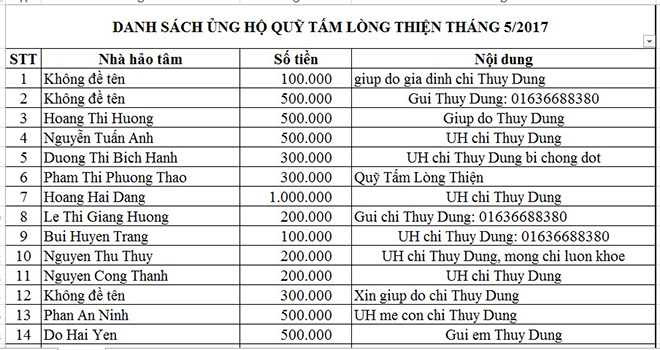 DANH SÁCH ỦNG HỘ QUỸ TẤM LÒNG THIỆN THÁNG 5/2017

| STT | Nhà hảo tâm | Số tiền | Nội dung |
|---|---|---|---|
| 1 | Không đề tên | 100.000 | giup do gia dinh chi Thuy Dung |
| 2 | Không đề tên | 500.000 | Gui Thuy Dung: 01636688380 |
| 3 | Hoang Thi Huong | 500.000 | Giup do Thuy Dung |
| 4 | Nguyễn Tuấn Anh | 500.000 | UH chi Thuy Dung |
| 5 | Duong Thi Bich Hanh | 300.000 | UH chi Thuy Dung bi chong dot |
| 6 | Pham Thi Phuong Thao | 300.000 | Quỹ Tấm Lòng Thiện |
| 7 | Hoang Hai Dang | 1.000.000 | UH chi Thuy Dung |
| 8 | Le Thi Giang Huong | 200.000 | Gui chi Thuy Dung: 01636688380 |
| 9 | Bui Huyen Trang | 100.000 | UH chi Thuy Dung: 01636688380 |
| 10 | Nguyen Thu Thuy | 200.000 | UH chi Thuy Dung, mong chi luon khoe |
| 11 | Nguyen Cong Thanh | 200.000 | UH chi Thuy Dung |
| 12 | Không đề tên | 300.000 | Xin giup do chi Thuy Dung |
| 13 | Phan An Ninh | 500.000 | UH me con chi Thuy Dung |
| 14 | Do Hai Yen | 500.000 | Gui em Thuy Dung |